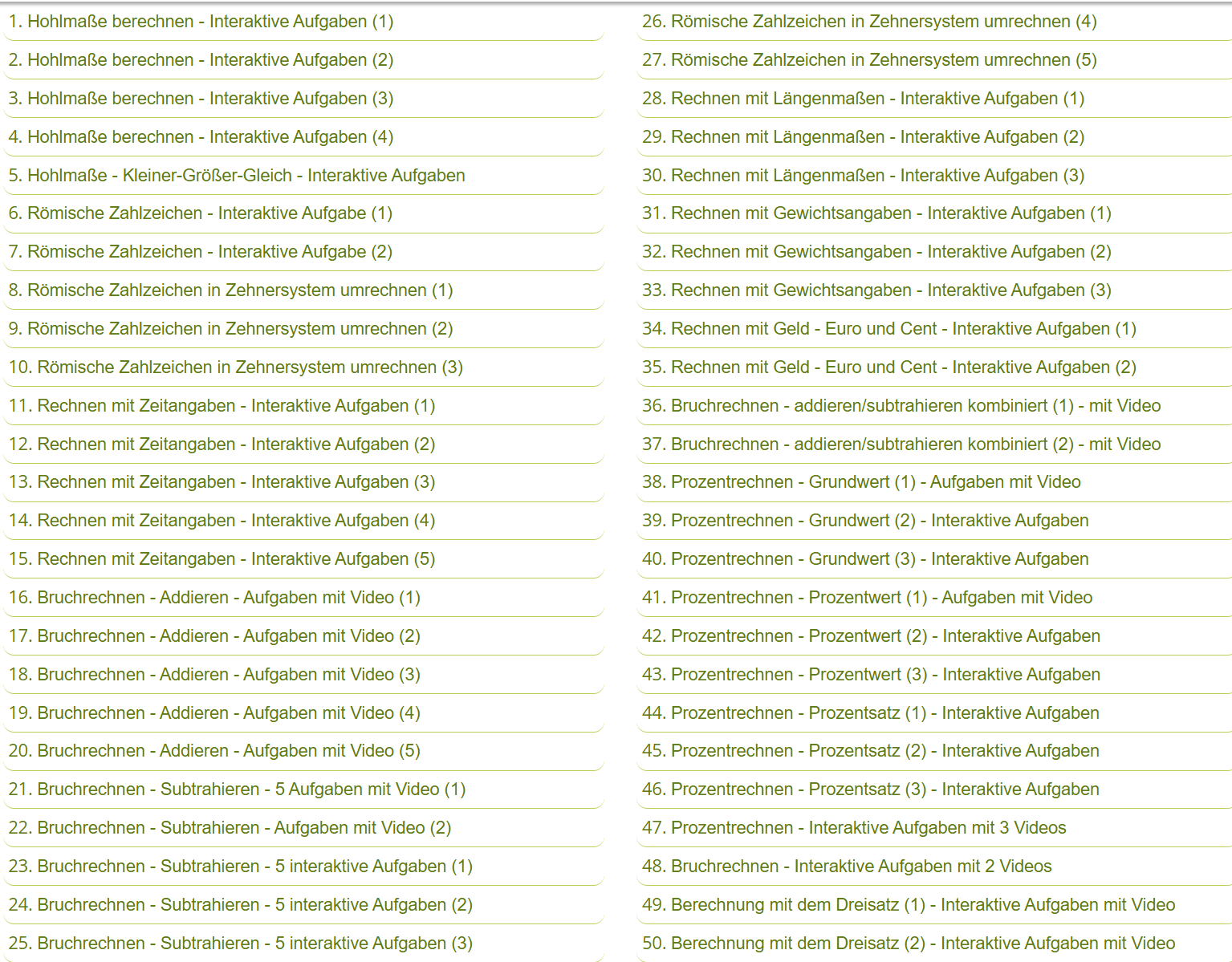 1. Hohlmaße berechnen - Interaktive Aufgaben (1)
2. Hohlmaße berechnen - Interaktive Aufgaben (2)
3. Hohlmaße berechnen - Interaktive Aufgaben (3)
4. Hohlmaße berechnen - Interaktive Aufgaben (4)
5. Hohlmaße - Kleiner-Größer-Gleich - Interaktive Aufgaben
6. Römische Zahlzeichen - Interaktive Aufgabe (1)
7. Römische Zahlzeichen - Interaktive Aufgabe (2)
8. Römische Zahlzeichen in Zehnersystem umrechnen (1)
9. Römische Zahlzeichen in Zehnersystem umrechnen (2)
10. Römische Zahlzeichen in Zehnersystem umrechnen (3)
11. Rechnen mit Zeitangaben - Interaktive Aufgaben (1)
12. Rechnen mit Zeitangaben - Interaktive Aufgaben (2)
13. Rechnen mit Zeitangaben - Interaktive Aufgaben (3)
14. Rechnen mit Zeitangaben - Interaktive Aufgaben (4)
15. Rechnen mit Zeitangaben - Interaktive Aufgaben (5)
16. Bruchrechnen - Addieren - Aufgaben mit Video (1)
17. Bruchrechnen - Addieren - Aufgaben mit Video (2)
18. Bruchrechnen - Addieren - Aufgaben mit Video (3)
19. Bruchrechnen - Addieren - Aufgaben mit Video (4)
20. Bruchrechnen - Addieren - Aufgaben mit Video (5)
21. Bruchrechnen - Subtrahieren - 5 Aufgaben mit Video (1)
22. Bruchrechnen - Subtrahieren - Aufgaben mit Video (2)
23. Bruchrechnen - Subtrahieren - 5 interaktive Aufgaben (1)
24. Bruchrechnen - Subtrahieren - 5 interaktive Aufgaben (2)
25. Bruchrechnen - Subtrahieren - 5 interaktive Aufgaben (3)
26. Römische Zahlzeichen in Zehnersystem umrechnen (4)
27. Römische Zahlzeichen in Zehnersystem umrechnen (5)
28. Rechnen mit Längenmaßen - Interaktive Aufgaben (1)
29. Rechnen mit Längenmaßen - Interaktive Aufgaben (2)
30. Rechnen mit Längenmaßen - Interaktive Aufgaben (3)
31. Rechnen mit Gewichtsangaben - Interaktive Aufgaben (1)
32. Rechnen mit Gewichtsangaben - Interaktive Aufgaben (2)
33. Rechnen mit Gewichtsangaben - Interaktive Aufgaben (3)
34. Rechnen mit Geld - Euro und Cent - Interaktive Aufgaben (1)
35. Rechnen mit Geld - Euro und Cent - Interaktive Aufgaben (2)
36. Bruchrechnen - addieren/subtrahieren kombiniert (1) - mit Video
37. Bruchrechnen - addieren/subtrahieren kombiniert (2) - mit Video
38. Prozentrechnen - Grundwert (1) - Aufgaben mit Video
39. Prozentrechnen - Grundwert (2) - Interaktive Aufgaben
40. Prozentrechnen - Grundwert (3) - Interaktive Aufgaben
41. Prozentrechnen - Prozentwert (1) - Aufgaben mit Video
42. Prozentrechnen - Prozentwert (2) - Interaktive Aufgaben
43. Prozentrechnen - Prozentwert (3) - Interaktive Aufgaben
44. Prozentrechnen - Prozentsatz (1) - Interaktive Aufgaben
45. Prozentrechnen - Prozentsatz (2) - Interaktive Aufgaben
46. Prozentrechnen - Prozentsatz (3) - Interaktive Aufgaben
47. Prozentrechnen - Interaktive Aufgaben mit 3 Videos
48. Bruchrechnen - Interaktive Aufgaben mit 2 Videos
49. Berechnung mit dem Dreisatz (1) - Interaktive Aufgaben mit Video
50. Berechnung mit dem Dreisatz (2) - Interaktive Aufgaben mit Video